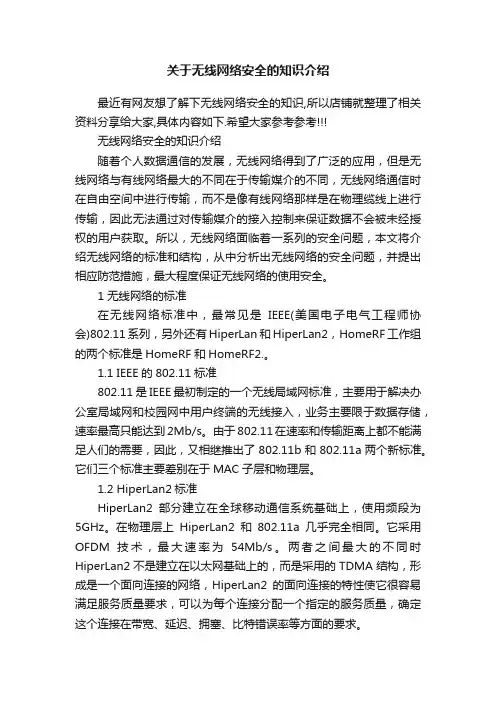 关于无线网络安全的知识介绍

最近有网友想了解下无线网络安全的知识,所以店铺就整理了相关资料分享给大家,具体内容如下.希望大家参考参考!!!

无线网络安全的知识介绍

随着个人数据通信的发展，无线网络得到了广泛的应用，但是无线网络与有线网络最大的不同在于传输媒介的不同，无线网络通信时在自由空间中进行传输，而不是像有线网络那样是在物理缆线上进行传输，因此无法通过对传输媒介的接入控制来保证数据不会被未经授权的用户获取。所以，无线网络面临着一系列的安全问题，本文将介绍无线网络的标准和结构，从中分析出无线网络的安全问题，并提出相应防范措施，最大程度保证无线网络的使用安全。

1 无线网络的标准

在无线网络标准中，最常见是 IEEE(美国电子电气工程师协会)802.11 系列，另外还有 HiperLan 和 HiperLan2，HomeRF 工作组的两个标准是 HomeRF 和 HomeRF2.。

1.1 IEEE 的 802.11 标准

802.11 是 IEEE 最初制定的一个无线局域网标准，主要用于解决办公室局域网和校园网中用户终端的无线接入，业务主要限于数据存储，速率最高只能达到 2Mb/s。由于 802.11 在速率和传输距离上都不能满足人们的需要，因此，又相继推出了 802.11b 和 802.11a 两个新标准。它们三个标准主要差别在于 MAC 子层和物理层。

1.2 HiperLan2 标准

HiperLan2 部分建立在全球移动通信系统基础上，使用频段为 5GHz。在物理层上 HiperLan2 和 802.11a 几乎完全相同。它采用 OFDM 技术，最大速率为 54Mb/s。两者之间最大的不同时 HiperLan2 不是建立在以太网基础上的，而是采用的 TDMA 结构，形成是一个面向连接的网络，HiperLan2 的面向连接的特性使它很容易满足服务质量要求，可以为每个连接分配一个指定的服务质量，确定这个连接在带宽、延迟、拥塞、比特错误率等方面的要求。